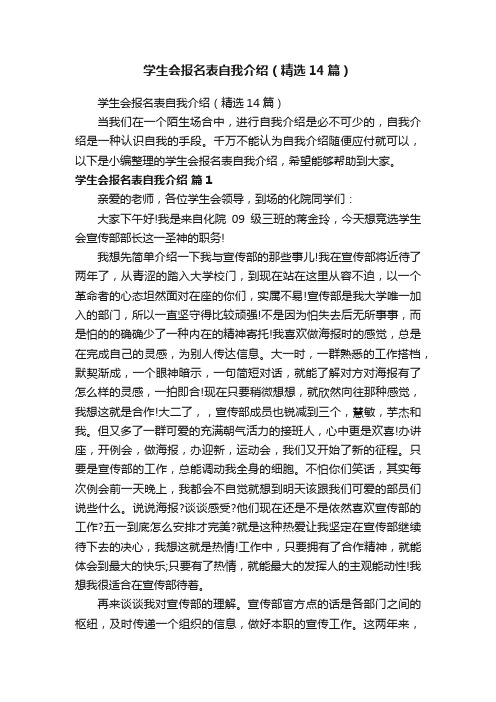 学生会报名表自我介绍（精选14篇）

学生会报名表自我介绍（精选14篇）

当我们在一个陌生场合中，进行自我介绍是必不可少的，自我介绍是一种认识自我的手段。千万不能认为自我介绍随便应付就可以，以下是小编整理的学生会报名表自我介绍，希望能够帮助到大家。

学生会报名表自我介绍 篇1

亲爱的老师，各位学生会领导，到场的化院同学们：

大家下午好!我是来自化院 09 级三班的蒋金玲，今天想竞选学生会宣传部部长这一圣神的职务!

我想先简单介绍一下我与宣传部的那些事儿!我在宣传部将近待了两年了，从青涩的踏入大学校门，到现在站在这里从容不迫，以一个革命者的心态坦然面对在座的你们，实属不易!宣传部是我大学唯一加入的部门，所以一直坚守得比较顽强!不是因为怕失去后无所事事，而是怕的的确确少了一种内在的精神寄托!我喜欢做海报时的感觉，总是在完成自己的灵感，为别人传达信息。大一时，一群熟悉的工作搭档，默契渐成，一个眼神暗示，一句简短对话，就能了解对方对海报有了怎么样的灵感，一拍即合!现在只要稍微想想，就欣然向往那种感觉，我想这就是合作!大二了，，宣传部成员也锐减到三个，慧敏，芋杰和我。但又多了一群可爱的充满朝气活力的接班人，心中更是欢喜!办讲座，开例会，做海报，办迎新，运动会，我们又开始了新的征程。只要是宣传部的工作，总能调动我全身的细胞。不怕你们笑话，其实每次例会前一天晚上，我都会不自觉就想到明天该跟我们可爱的部员们说些什么。说说海报?谈谈感受?他们现在还是不是依然喜欢宣传部的工作?五一到底怎么安排才完美?就是这种热爱让我坚定在宣传部继续待下去的决心，我想这就是热情!工作中，只要拥有了合作精神，就能体会到最大的快乐;只要有了热情，就能最大的发挥人的主观能动性!我想我很适合在宣传部待着。

再来谈谈我对宣传部的理解。宣传部官方点的话是各部门之间的枢纽，及时传递一个组织的信息，做好本职的宣传工作。这两年来，